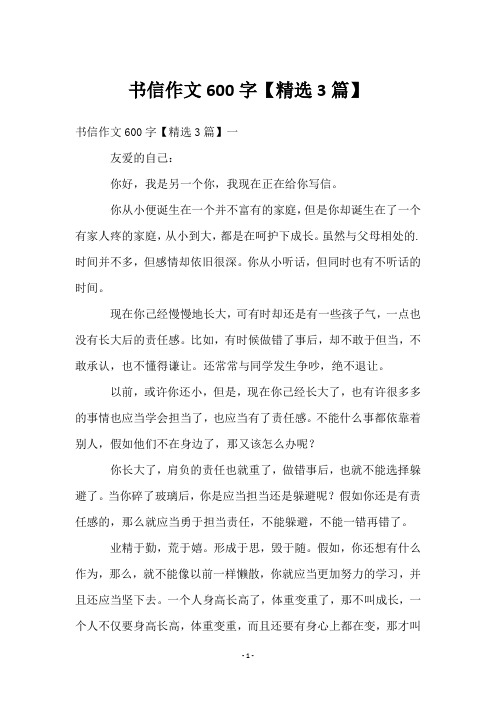 书信作文 600 字【精选 3 篇】

书信作文 600 字【精选 3 篇】一

友爱的自己：

你好，我是另一个你，我现在正在给你写信。

你从小便诞生在一个并不富有的家庭，但是你却诞生在了一个有家人疼的家庭，从小到大，都是在呵护下成长。虽然与父母相处的.时间并不多，但感情却依旧很深。你从小听话，但同时也有不听话的时间。

现在你已经慢慢地长大，可有时却还是有一些孩子气，一点也没有长大后的责任感。比如，有时候做错了事后，却不敢于但当，不敢承认，也不懂得谦让。还常常与同学发生争吵，绝不退让。

以前，或许你还小，但是，现在你已经长大了，也有许很多多的事情也应当学会担当了，也应当有了责任感。不能什么事都依靠着别人，假如他们不在身边了，那又该怎么办呢？

你长大了，肩负的责任也就重了，做错事后，也就不能选择躲避了。当你碎了玻璃后，你是应当担当还是躲避呢？假如你还是有责任感的，那么就应当勇于担当责任，不能躲避，不能一错再错了。

业精于勤，荒于嬉。形成于思，毁于随。假如，你还想有什么作为，那么，就不能像以前一样懒散，你就应当更加努力的学习，并且还应当坚下去。一个人身高长高了，体重变重了，那不叫成长，一个人不仅要身高长高，体重变重，而且还要有身心上都在变，那才叫

- 1 -